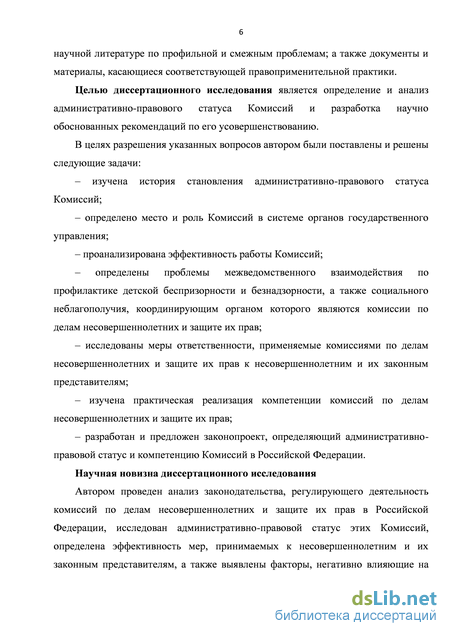 6

научной литературе по профильной и смежным проблемам; а также документы и материалы, касающиеся соответствующей правоприменительной практики.

**Целью диссертационного исследования** является определение и анализ административно-правового статуса Комиссий и разработка научно обоснованных рекомендаций по его усовершенствованию.

В целях разрешения указанных вопросов автором были поставлены и решены следующие задачи:

– изучена история становления административно-правового статуса Комиссий;

– определено место и роль Комиссий в системе органов государственного управления;

– проанализирована эффективность работы Комиссий;

– определены проблемы межведомственного взаимодействия по профилактике детской беспризорности и безнадзорности, а также социального неблагополучия, координирующим органом которого являются комиссии по делам несовершеннолетних и защите их прав;

– исследованы меры ответственности, применяемые комиссиями по делам несовершеннолетних и защите их прав к несовершеннолетним и их законным представителям;

– изучена практическая реализация компетенции комиссий по делам несовершеннолетних и защите их прав;

– разработан и предложен законопроект, определяющий административно-правовой статус и компетенцию Комиссий в Российской Федерации.

**Научная новизна диссертационного исследования**

Автором проведен анализ законодательства, регулирующего деятельность комиссий по делам несовершеннолетних и защите их прав в Российской Федерации, исследован административно-правовой статус этих Комиссий, определена эффективность мер, принимаемых к несовершеннолетним и их законным представителям, а также выявлены факторы, негативно влияющие на

dsLib.net
библиотека диссертаций